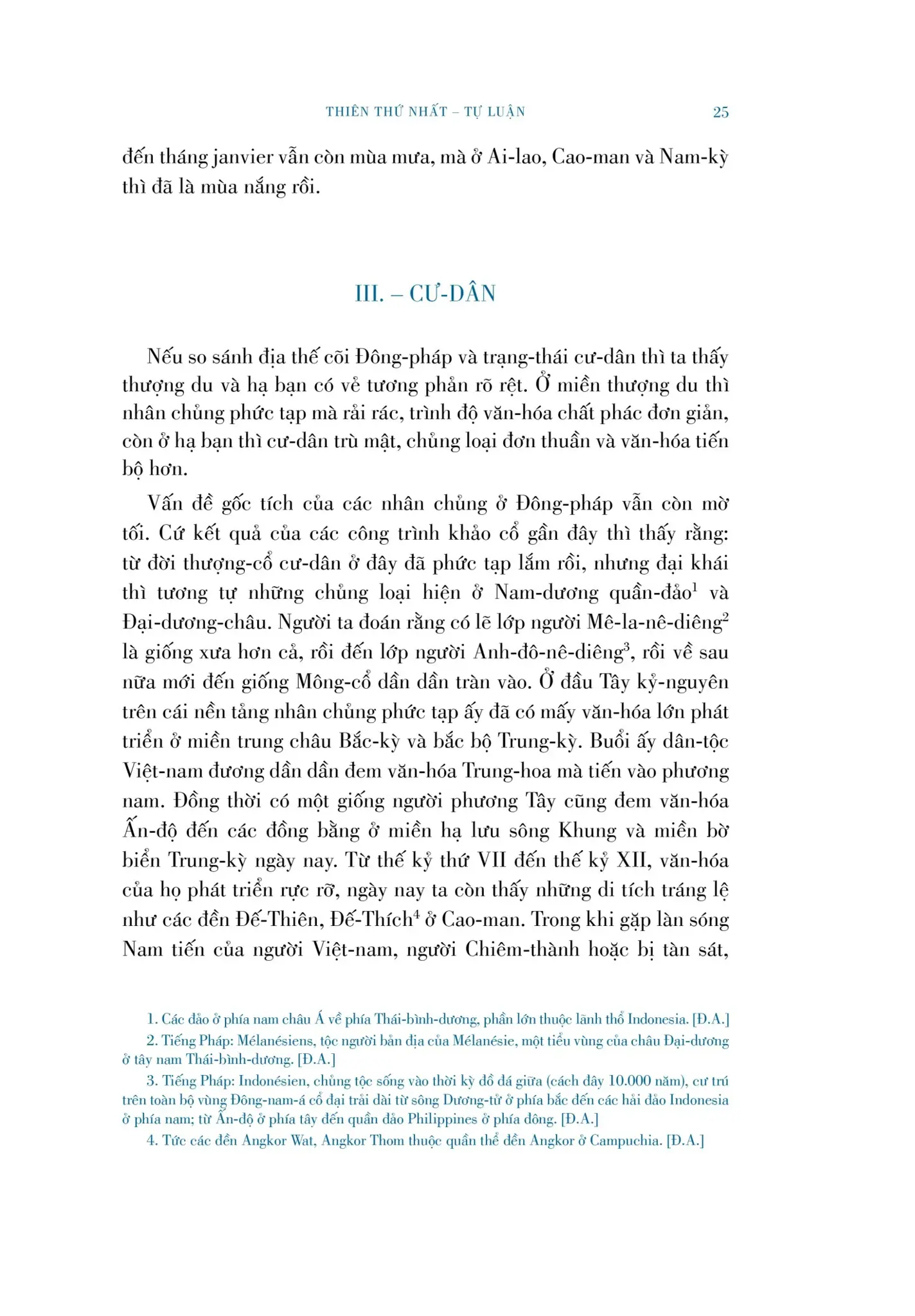 THIÊN THỨ NHẤT – TỰ LUẬN 25

đến tháng janvier vẫn còn mùa mưa, mà ở Ai-lao, Cao-man và Nam-kỳ thì đã là mùa nắng rồi.

III. – CƯ-DÂN

Nếu so sánh địa thế cõi Đông-pháp và trạng-thái cư-dân thì ta thấy thượng du và hạ bạn có vẻ tương phản rõ rệt. Ở miền thượng du thì nhân chủng phức tạp mà rải rác, trình độ văn-hóa chất phác đơn giản, còn ở hạ bạn thì cư-dân trù mật, chủng loại đơn thuần và văn-hóa tiến bộ hơn.

Vấn đề gốc tích của các nhân chủng ở Đông-pháp vẫn còn mờ tối. Cứ kết quả của các công trình khảo cổ gần đây thì thấy rằng: từ đời thượng-cổ cư-dân ở đây đã phức tạp lắm rồi, nhưng đại khái thì tương tự những chủng loại hiện ở Nam-dương quần-đảo$^1$ và Đại-dương-châu. Người ta đoán rằng có lẽ lớp người Mê-la-nê-diêng$^2$ là giống xưa hơn cả, rồi đến lớp người Anh-đô-nê-diêng$^3$, rồi về sau nữa mới đến giống Mông-cổ dần dần tràn vào. Ở đầu Tây kỷ-nguyên trên cái nền tảng nhân chủng phức tạp ấy đã có mấy văn-hóa lớn phát triển ở miền trung châu Bắc-kỳ và bắc bộ Trung-kỳ. Buổi ấy dân-tộc Việt-nam đương dần dần đem văn-hóa Trung-hoa mà tiến vào phương nam. Đồng thời có một giống người phương Tây cũng đem văn-hóa Ấn-độ đến các đồng bằng ở miền hạ lưu sông Khung và miền bờ biển Trung-kỳ ngày nay. Từ thế kỷ thứ VII đến thế kỷ XII, văn-hóa của họ phát triển rực rỡ, ngày nay ta còn thấy những di tích tráng lệ như các đền Đế-Thiên, Đế-Thích$^4$ ở Cao-man. Trong khi gặp làn sóng Nam tiến của người Việt-nam, người Chiêm-thành hoặc bị tàn sát,

1. Các đảo ở phía nam châu Á về phía Thái-bình-dương, phần lớn thuộc lãnh thổ Indonesia. [Đ.A.]
2. Tiếng Pháp: Mélanésiens, tộc người bản địa của Mélanésie, một tiểu vùng của châu Đại-dương ở tây nam Thái-bình-dương. [Đ.A.]
3. Tiếng Pháp: Indonésien, chủng tộc sống vào thời kỳ đồ đá giữa (cách đây 10.000 năm), cư trú trên toàn bộ vùng Đông-nam-á cổ đại trải dài từ sông Dương-tử ở phía bắc đến các hải đảo Indonesia ở phía nam; từ Ấn-độ ở phía tây đến quần đảo Philippines ở phía đông. [Đ.A.]
4. Tức các đền Angkor Wat, Angkor Thom thuộc quần thể đền Angkor ở Campuchia. [Đ.A.]